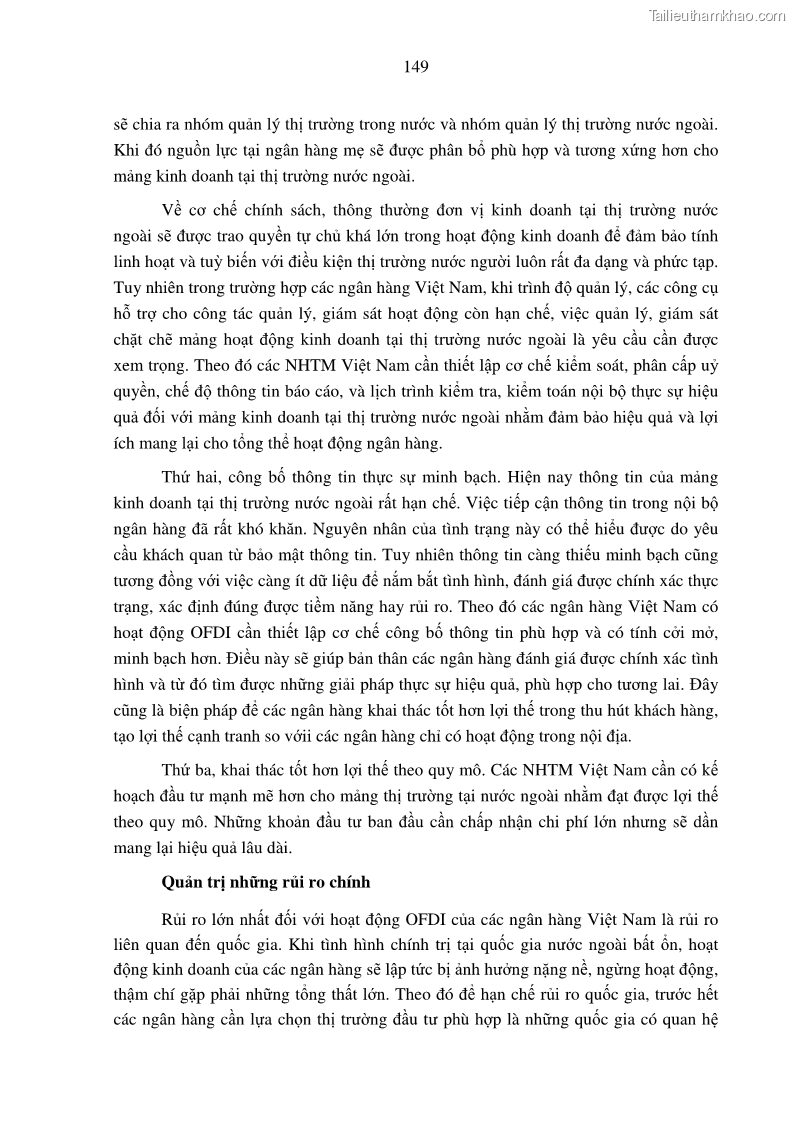 Tailieuthamkhao.com

149

sẽ chia ra nhóm quản lý thị trường trong nước và nhóm quản lý thị trường nước ngoài. Khi đó nguồn lực tại ngân hàng mẹ sẽ được phân bổ phù hợp và tương xứng hơn cho mảng kinh doanh tại thị trường nước ngoài.

Về cơ chế chính sách, thông thường đơn vị kinh doanh tại thị trường nước ngoài sẽ được trao quyền tự chủ khá lớn trong hoạt động kinh doanh để đảm bảo tính linh hoạt và tuỳ biến với điều kiện thị trường nước người luôn rất đa dạng và phức tạp. Tuy nhiên trong trường hợp các ngân hàng Việt Nam, khi trình độ quản lý, các công cụ hỗ trợ cho công tác quản lý, giám sát hoạt động còn hạn chế, việc quản lý, giám sát chặt chẽ mảng hoạt động kinh doanh tại thị trường nước ngoài là yêu cầu cần được xem trọng. Theo đó các NHTM Việt Nam cần thiết lập cơ chế kiểm soát, phân cấp uỷ quyền, chế độ thông tin báo cáo, và lịch trình kiểm tra, kiểm toán nội bộ thực sự hiệu quả đối với mảng kinh doanh tại thị trường nước ngoài nhằm đảm bảo hiệu quả và lợi ích mang lại cho tổng thể hoạt động ngân hàng.

Thứ hai, công bố thông tin thực sự minh bạch. Hiện nay thông tin của mảng kinh doanh tại thị trường nước ngoài rất hạn chế. Việc tiếp cận thông tin trong nội bộ ngân hàng đã rất khó khăn. Nguyên nhân của tình trạng này có thể hiểu được do yêu cầu khách quan từ bảo mật thông tin. Tuy nhiên thông tin càng thiếu minh bạch cũng tương đồng với việc càng ít dữ liệu để nắm bắt tình hình, đánh giá được chính xác thực trạng, xác định đúng được tiềm năng hay rủi ro. Theo đó các ngân hàng Việt Nam có hoạt động OFDI cần thiết lập cơ chế công bố thông tin phù hợp và có tính cởi mở, minh bạch hơn. Điều này sẽ giúp bản thân các ngân hàng đánh giá được chính xác tình hình và từ đó tìm được những giải pháp thực sự hiệu quả, phù hợp cho tương lai. Đây cũng là biện pháp để các ngân hàng khai thác tốt hơn lợi thế trong thu hút khách hàng, tạo lợi thế cạnh tranh so với các ngân hàng chỉ có hoạt động trong nội địa.

Thứ ba, khai thác tốt hơn lợi thế theo quy mô. Các NHTM Việt Nam cần có kế hoạch đầu tư mạnh mẽ hơn cho mảng thị trường tại nước ngoài nhằm đạt được lợi thế theo quy mô. Những khoản đầu tư ban đầu cần chấp nhận chi phí lớn nhưng sẽ dần mang lại hiệu quả lâu dài.

Quản trị những rủi ro chính

Rủi ro lớn nhất đối với hoạt động OFDI của các ngân hàng Việt Nam là rủi ro liên quan đến quốc gia. Khi tình hình chính trị tại quốc gia nước ngoài bất ổn, hoạt động kinh doanh của các ngân hàng sẽ lập tức bị ảnh hưởng nặng nề, ngừng hoạt động, thậm chí gặp phải những tổng thất lớn. Theo đó để hạn chế rủi ro quốc gia, trước hết các ngân hàng cần lựa chọn thị trường đầu tư phù hợp là những quốc gia có quan hệ